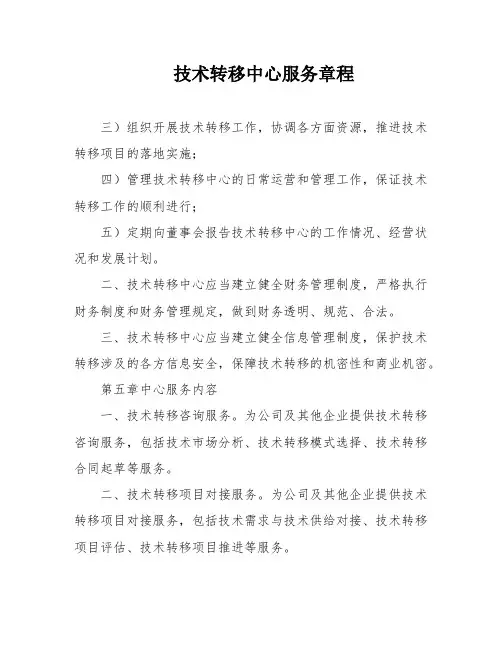 技术转移中心服务章程

三）组织开展技术转移工作，协调各方面资源，推进技术转移项目的落地实施；

四）管理技术转移中心的日常运营和管理工作，保证技术转移工作的顺利进行；

五）定期向董事会报告技术转移中心的工作情况、经营状况和发展计划。

二、技术转移中心应当建立健全财务管理制度，严格执行财务制度和财务管理规定，做到财务透明、规范、合法。

三、技术转移中心应当建立健全信息管理制度，保护技术转移涉及的各方信息安全，保障技术转移的机密性和商业机密。

第五章中心服务内容

一、技术转移咨询服务。为公司及其他企业提供技术转移咨询服务，包括技术市场分析、技术转移模式选择、技术转移合同起草等服务。

二、技术转移项目对接服务。为公司及其他企业提供技术转移项目对接服务，包括技术需求与技术供给对接、技术转移项目评估、技术转移项目推进等服务。